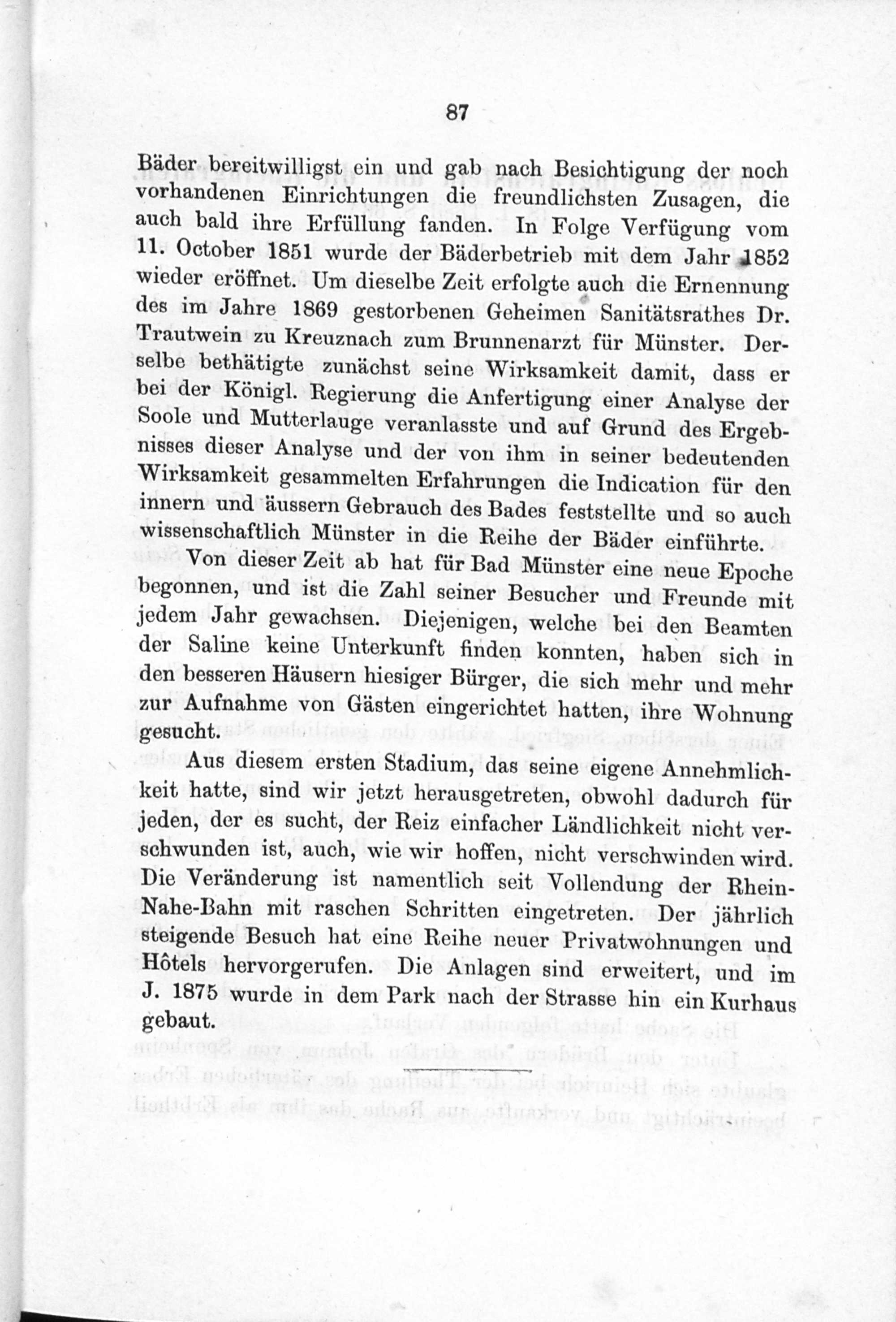 87

Bäder bereitwilligst ein und gab nach Besichtigung der noch vorhandenen Einrichtungen die freundlichsten Zusagen, die auch bald ihre Erfüllung fanden. In Folge Verfügung vom 11. October 1851 wurde der Bäderbetrieb mit dem Jahr 1852 wieder eröffnet. Um dieselbe Zeit erfolgte auch die Ernennung des im Jahre 1869 gestorbenen Geheimen Sanitätsrathes Dr. Trautwein zu Kreuznach zum Brunnenarzt für Münster. Derselbe bethätigte zunächst seine Wirksamkeit damit, dass er bei der Königl. Regierung die Anfertigung einer Analyse der Soole und Mutterlauge veranlasste und auf Grund des Ergebnisses dieser Analyse und der von ihm in seiner bedeutenden Wirksamkeit gesammelten Erfahrungen die Indication für den innern und äussern Gebrauch des Bades feststellte und so auch wissenschaftlich Münster in die Reihe der Bäder einführte.

Von dieser Zeit ab hat für Bad Münster eine neue Epoche begonnen, und ist die Zahl seiner Besucher und Freunde mit jedem Jahr gewachsen. Diejenigen, welche bei den Beamten der Saline keine Unterkunft finden konnten, haben sich in den besseren Häusern hiesiger Bürger, die sich mehr und mehr zur Aufnahme von Gästen eingerichtet hatten, ihre Wohnung gesucht.

Aus diesem ersten Stadium, das seine eigene Annehmlichkeit hatte, sind wir jetzt herausgetreten, obwohl dadurch für jeden, der es sucht, der Reiz einfacher Ländlichkeit nicht verschwunden ist, auch, wie wir hoffen, nicht verschwinden wird. Die Veränderung ist namentlich seit Vollendung der Rhein-Nahe-Bahn mit raschen Schritten eingetreten. Der jährlich steigende Besuch hat eine Reihe neuer Privatwohnungen und Hôtels hervorgerufen. Die Anlagen sind erweitert, und im J. 1875 wurde in dem Park nach der Strasse hin ein Kurhaus gebaut.